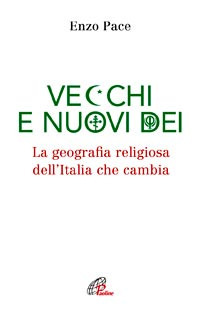 Enzo Pace

VECCHI E NUOVI DEI

La geografia religiosa dell'Italia che cambia

Paoline